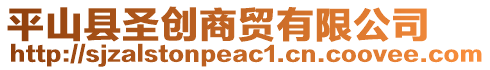 平山县圣创商贸有限公司
http://sjzalstonpeac1.cn.coovee.com